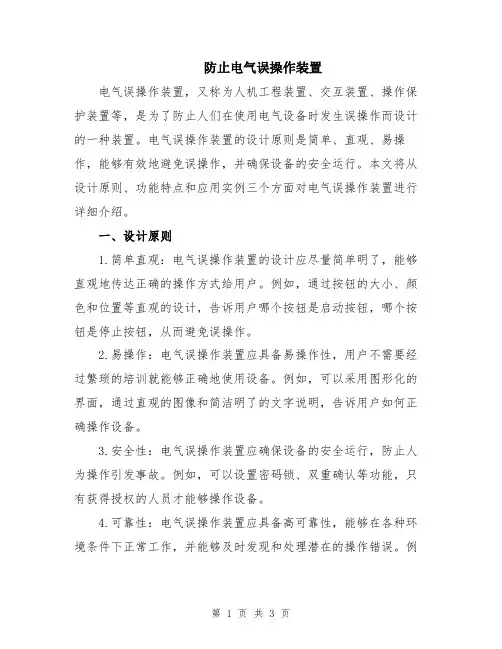 防止电气误操作装置

电气误操作装置，又称为人机工程装置、交互装置、操作保护装置等，是为了防止人们在使用电气设备时发生误操作而设计的一种装置。电气误操作装置的设计原则是简单、直观、易操作，能够有效地避免误操作，并确保设备的安全运行。本文将从设计原则、功能特点和应用实例三个方面对电气误操作装置进行详细介绍。

一、设计原则

1.简单直观：电气误操作装置的设计应尽量简单明了，能够直观地传达正确的操作方式给用户。例如，通过按钮的大小、颜色和位置等直观的设计，告诉用户哪个按钮是启动按钮，哪个按钮是停止按钮，从而避免误操作。

2.易操作：电气误操作装置应具备易操作性，用户不需要经过繁琐的培训就能够正确地使用设备。例如，可以采用图形化的界面，通过直观的图像和简洁明了的文字说明，告诉用户如何正确操作设备。

3.安全性：电气误操作装置应确保设备的安全运行，防止人为操作引发事故。例如，可以设置密码锁、双重确认等功能，只有获得授权的人员才能够操作设备。

4.可靠性：电气误操作装置应具备高可靠性，能够在各种环境条件下正常工作，并能够及时发现和处理潜在的操作错误。例

第 1 页 共 3 页